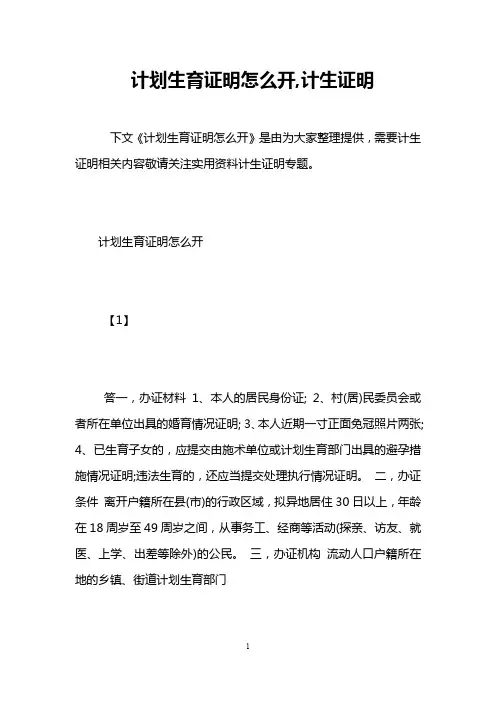 计划生育证明怎么开,计生证明

下文《计划生育证明怎么开》是由为大家整理提供，需要计生证明相关内容敬请关注实用资料计生证明专题。

计划生育证明怎么开

【1】

答一，办证材料 1、本人的居民身份证; 2、村(居)民委员会或者所在单位出具的婚育情况证明; 3、本人近期一寸正面免冠照片两张; 4、已生育子女的，应提交由施术单位或计划生育部门出具的避孕措施情况证明;违法生育的，还应当提交处理执行情况证明。 二，办证条件 离开户籍所在县(市)的行政区域，拟异地居住 30 日以上，年龄在 18 周岁至 49 周岁之间，从事务工、经商等活动(探亲、访友、就医、上学、出差等除外)的公民。 三，办证机构 流动人口户籍所在地的乡镇、街道计划生育部门

1